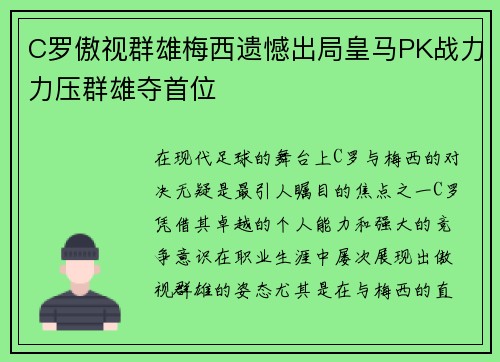 C罗傲视群雄梅西遗憾出局皇马PK战力力压群雄夺首位

在现代足球的舞台上C罗与梅西的对决无疑是最引人瞩目的焦点之一C罗凭借其卓越的个人能力和强大的竞争意识在职业生涯中屡次展现出傲视群雄的姿态尤其是在与梅西的直